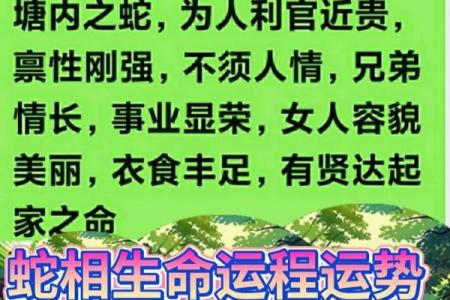 塘内之蛇，为人利官近贵，禀性刚强，不须人情，兄弟情长，事业显荣，女人容貌美丽，衣食丰足，有贤达起家之命

蛇相生命运程运势